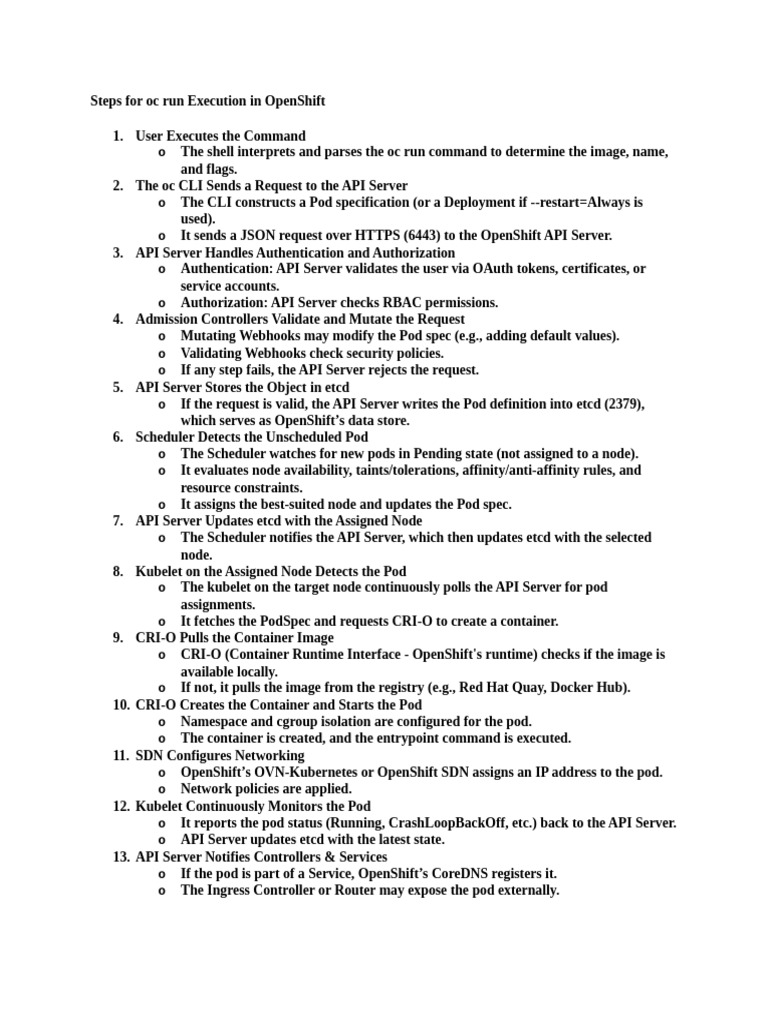 Steps for oc run Execution in OpenShift

1. User Executes the Command
   o The shell interprets and parses the oc run command to determine the image, name, and flags.
2. The oc CLI Sends a Request to the API Server
   o The CLI constructs a Pod specification (or a Deployment if --restart=Always is used).
   o It sends a JSON request over HTTPS (6443) to the OpenShift API Server.
3. API Server Handles Authentication and Authorization
   o Authentication: API Server validates the user via OAuth tokens, certificates, or service accounts.
   o Authorization: API Server checks RBAC permissions.
4. Admission Controllers Validate and Mutate the Request
   o Mutating Webhooks may modify the Pod spec (e.g., adding default values).
   o Validating Webhooks check security policies.
   o If any step fails, the API Server rejects the request.
5. API Server Stores the Object in etcd
   o If the request is valid, the API Server writes the Pod definition into etcd (2379), which serves as OpenShift's data store.
6. Scheduler Detects the Unscheduled Pod
   o The Scheduler watches for new pods in Pending state (not assigned to a node).
   o It evaluates node availability, taints/tolerations, affinity/anti-affinity rules, and resource constraints.
   o It assigns the best-suited node and updates the Pod spec.
7. API Server Updates etcd with the Assigned Node
   o The Scheduler notifies the API Server, which then updates etcd with the selected node.
8. Kubelet on the Assigned Node Detects the Pod
   o The kubelet on the target node continuously polls the API Server for pod assignments.
   o It fetches the PodSpec and requests CRI-O to create a container.
9. CRI-O Pulls the Container Image
   o CRI-O (Container Runtime Interface - OpenShift's runtime) checks if the image is available locally.
   o If not, it pulls the image from the registry (e.g., Red Hat Quay, Docker Hub).
10. CRI-O Creates the Container and Starts the Pod
   o Namespace and cgroup isolation are configured for the pod.
   o The container is created, and the entrypoint command is executed.
11. SDN Configures Networking
   o OpenShift's OVN-Kubernetes or OpenShift SDN assigns an IP address to the pod.
   o Network policies are applied.
12. Kubelet Continuously Monitors the Pod
   o It reports the pod status (Running, CrashLoopBackOff, etc.) back to the API Server.
   o API Server updates etcd with the latest state.
13. API Server Notifies Controllers & Services
   o If the pod is part of a Service, OpenShift's CoreDNS registers it.
   o The Ingress Controller or Router may expose the pod externally.